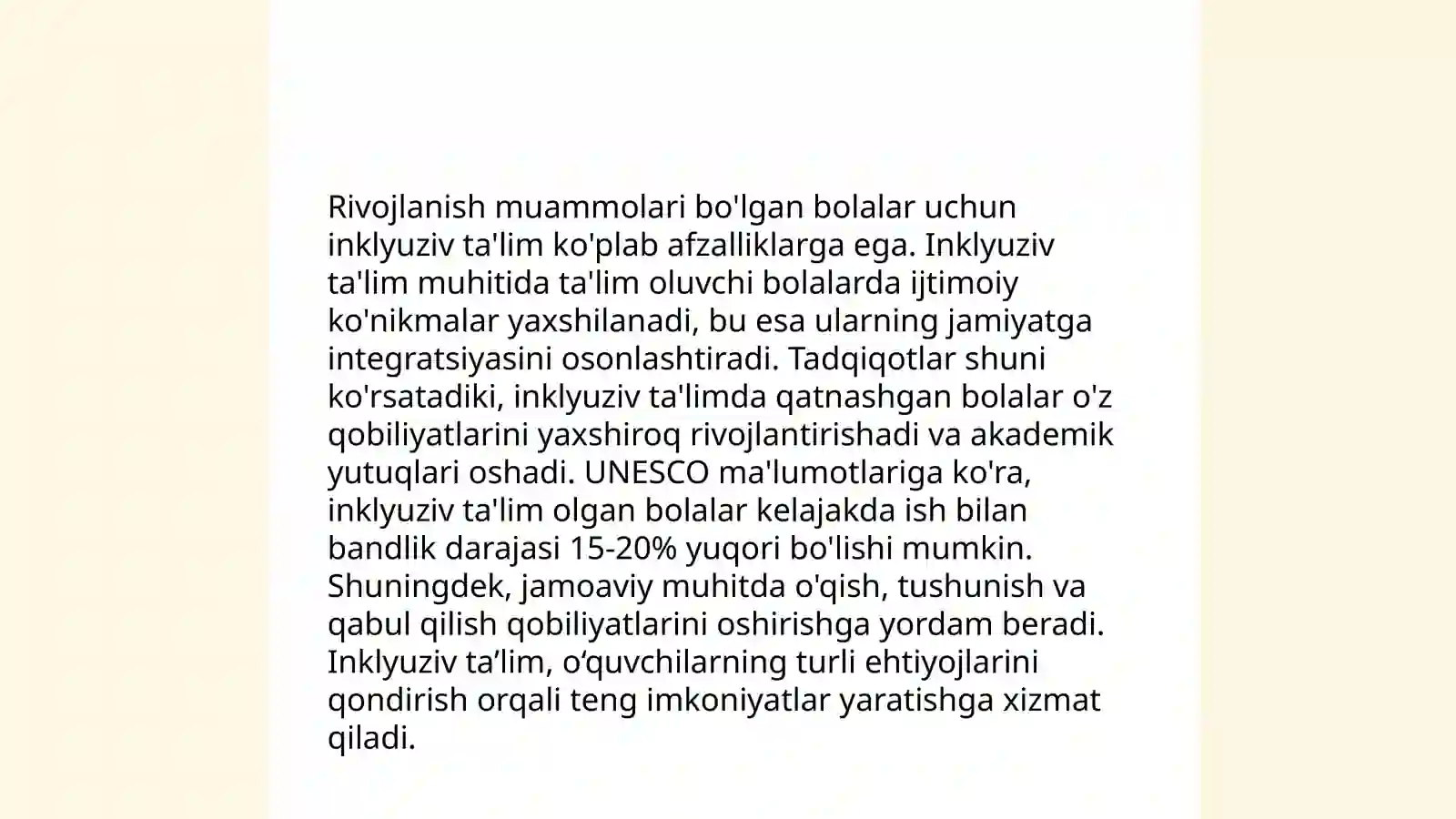 Rivojlanish muammolari bo'lgan bolalar uchun inklyuziv ta'lim ko'plab afzalliklarga ega. Inklyuziv ta'lim muhitida ta'lim oluvchi bolalarda ijtimoiy ko'nikmalar yaxshilanadi, bu esa ularning jamiyatga integratsiyasini osonlashtiradi. Tadqiqotlar shuni ko'rsatadiki, inklyuziv ta'limda qatnashgan bolalar o'z qobiliyatlarini yaxshiroq rivojlantirishadi va akademik yutuqlari oshadi. UNESCO ma'lumotlariga ko'ra, inklyuziv ta'lim olgan bolalar kelajakda ish bilan bandlik darajasi 15-20% yuqori bo'lishi mumkin. Shuningdek, jamoaviy muhitda o'qish, tushunish va qabul qilish qobiliyatlarini oshirishga yordam beradi. Inklyuziv ta’lim, o‘quvchilarning turli ehtiyojlarini qondirish orqali teng imkoniyatlar yaratishga xizmat qiladi.